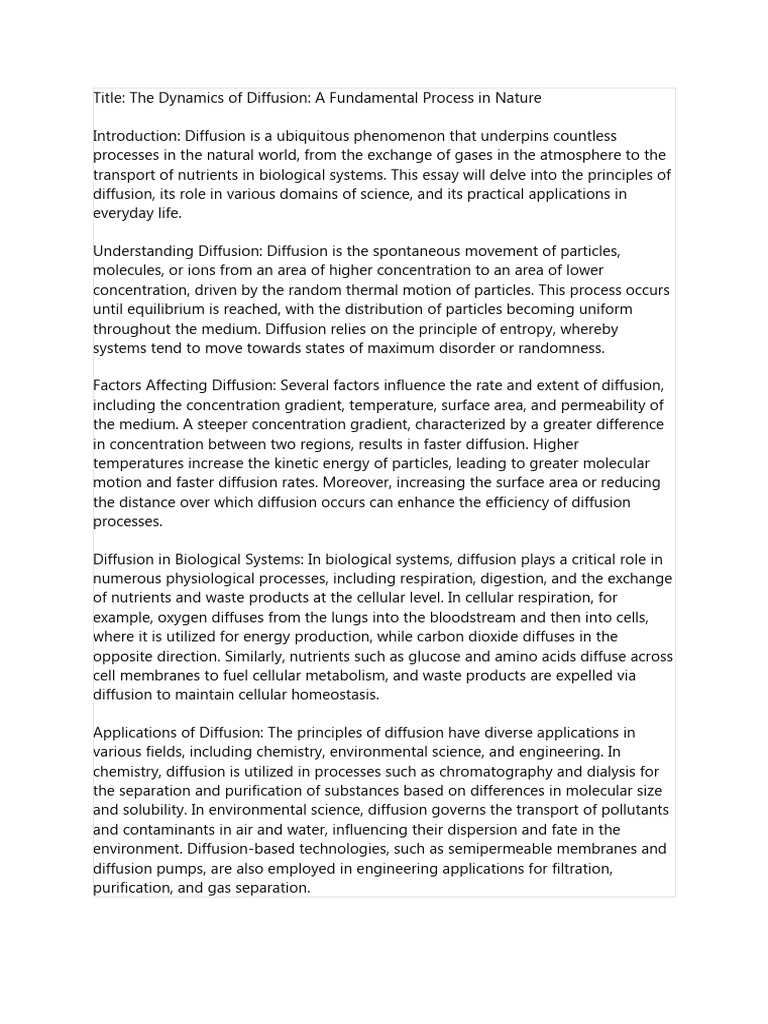 Title: The Dynamics of Diffusion: A Fundamental Process in Nature

Introduction: Diffusion is a ubiquitous phenomenon that underpins countless processes in the natural world, from the exchange of gases in the atmosphere to the transport of nutrients in biological systems. This essay will delve into the principles of diffusion, its role in various domains of science, and its practical applications in everyday life.

Understanding Diffusion: Diffusion is the spontaneous movement of particles, molecules, or ions from an area of higher concentration to an area of lower concentration, driven by the random thermal motion of particles. This process occurs until equilibrium is reached, with the distribution of particles becoming uniform throughout the medium. Diffusion relies on the principle of entropy, whereby systems tend to move towards states of maximum disorder or randomness.

Factors Affecting Diffusion: Several factors influence the rate and extent of diffusion, including the concentration gradient, temperature, surface area, and permeability of the medium. A steeper concentration gradient, characterized by a greater difference in concentration between two regions, results in faster diffusion. Higher temperatures increase the kinetic energy of particles, leading to greater molecular motion and faster diffusion rates. Moreover, increasing the surface area or reducing the distance over which diffusion occurs can enhance the efficiency of diffusion processes.

Diffusion in Biological Systems: In biological systems, diffusion plays a critical role in numerous physiological processes, including respiration, digestion, and the exchange of nutrients and waste products at the cellular level. In cellular respiration, for example, oxygen diffuses from the lungs into the bloodstream and then into cells, where it is utilized for energy production, while carbon dioxide diffuses in the opposite direction. Similarly, nutrients such as glucose and amino acids diffuse across cell membranes to fuel cellular metabolism, and waste products are expelled via diffusion to maintain cellular homeostasis.

Applications of Diffusion: The principles of diffusion have diverse applications in various fields, including chemistry, environmental science, and engineering. In chemistry, diffusion is utilized in processes such as chromatography and dialysis for the separation and purification of substances based on differences in molecular size and solubility. In environmental science, diffusion governs the transport of pollutants and contaminants in air and water, influencing their dispersion and fate in the environment. Diffusion-based technologies, such as semipermeable membranes and diffusion pumps, are also employed in engineering applications for filtration, purification, and gas separation.